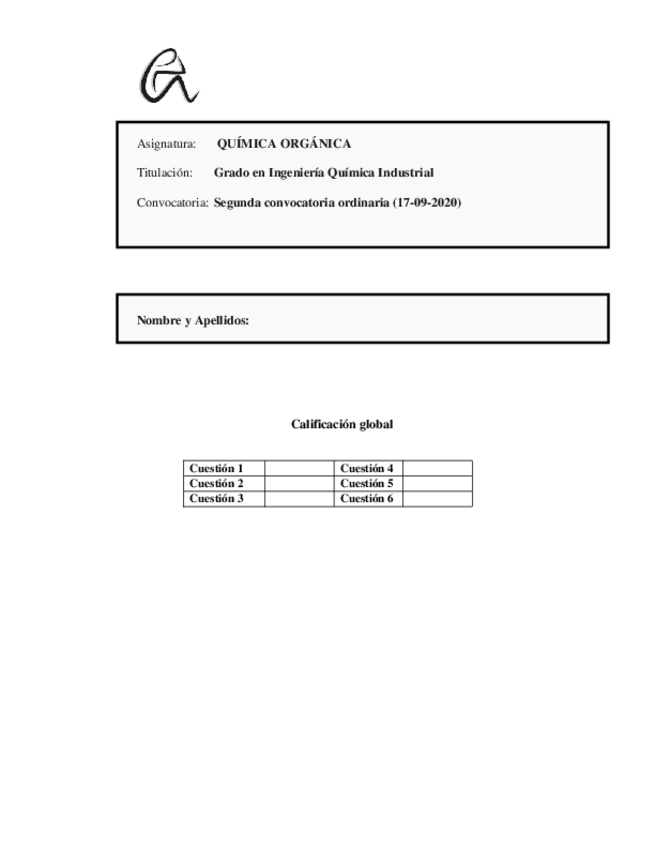 Asignatura: QUÍMICA ORGÁNICA

Titulación: Grado en Ingeniería Química Industrial

Convocatoria: Segunda convocatoria ordinaria (17-09-2020)

Nombre y Apellidos:

Calificación global

| Cuestión 1 |  | Cuestión 4 |  |
|---|---|---|---|
| Cuestión 2 |  | Cuestión 5 |  |
| Cuestión 3 |  | Cuestión 6 |  |